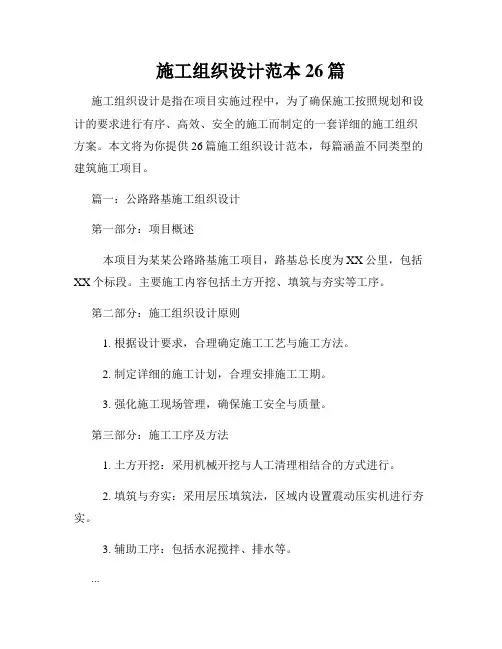 施工组织设计范本 26 篇

施工组织设计是指在项目实施过程中，为了确保施工按照规划和设计的要求进行有序、高效、安全的施工而制定的一套详细的施工组织方案。本文将为你提供 26 篇施工组织设计范本，每篇涵盖不同类型的建筑施工项目。

篇一：公路路基施工组织设计

第一部分：项目概述

本项目为某某公路路基施工项目，路基总长度为 XX 公里，包括 XX 个标段。主要施工内容包括土方开挖、填筑与夯实等工序。

第二部分：施工组织设计原则

1. 根据设计要求，合理确定施工工艺与施工方法。

2. 制定详细的施工计划，合理安排施工工期。

3. 强化施工现场管理，确保施工安全与质量。

第三部分：施工工序及方法

1. 土方开挖：采用机械开挖与人工清理相结合的方式进行。

2. 填筑与夯实：采用层压填筑法，区域内设置震动压实机进行夯实。

3. 辅助工序：包括水泥搅拌、排水等。

...